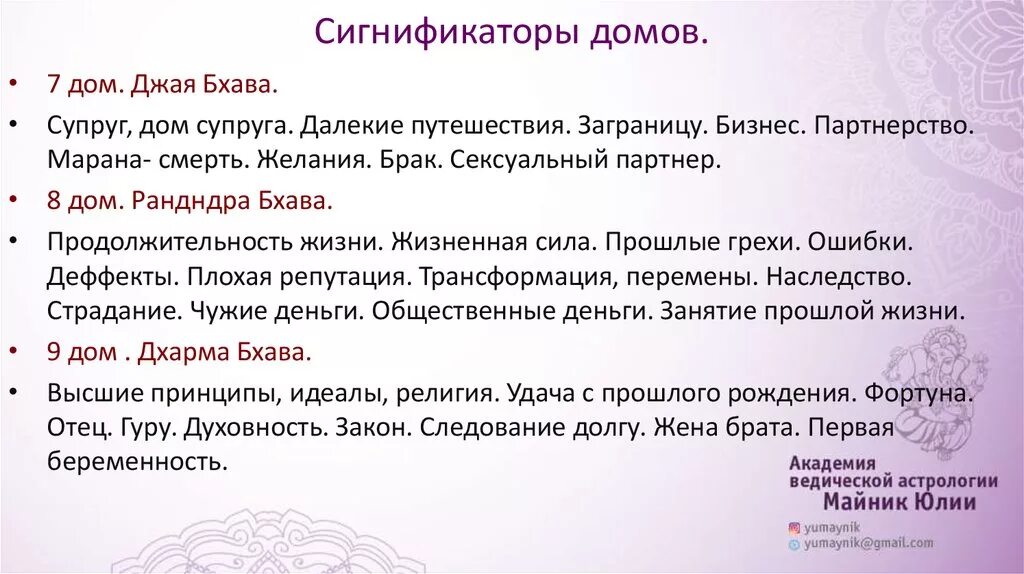 Сигнификаторы домов.

• 7 дом. Джая Бхава.

• Супруг, дом супруга. Далекие путешествия. Заграницу. Бизнес. Партнерство. Марана- смерть. Желания. Брак. Сексуальный партнер.

• 8 дом. Рандндра Бхава.

• Продолжительность жизни. Жизненная сила. Прошлые грехи. Ошибки. Деффекты. Плохая репутация. Трансформация, перемены. Наследство. Страдание. Чужие деньги. Общественные деньги. Занятие прошлой жизни.

• 9 дом . Дхарма Бхава.

• Высшие принципы, идеалы, религия. Удача с прошлого рождения. Фортуна. Отец. Гуру. Духовность. Закон. Следование долгу. Жена брата. Первая беременность.

Академия ведической астрологии Майник Юлии

yumaynik

yumaynik@gmail.com